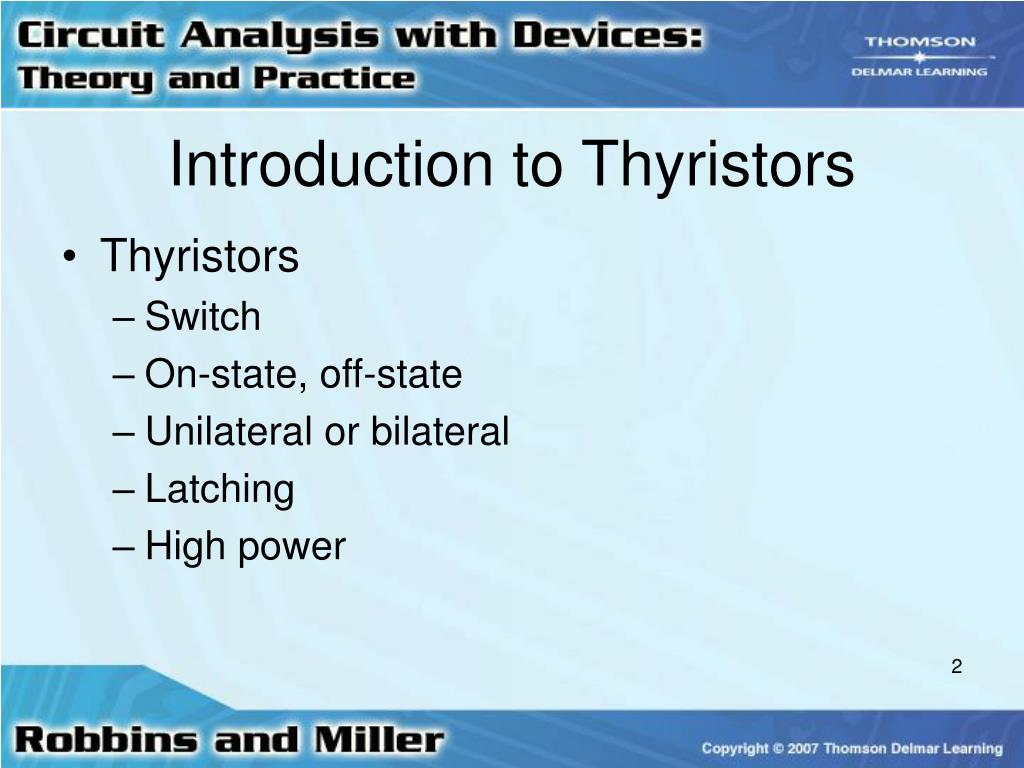 Circuit Analysis with Devices: Theory and Practice

THOMSON
DELMAR LEARNING

Introduction to Thyristors

• Thyristors
– Switch
– On-state, off-state
– Unilateral or bilateral
– Latching
– High power

2

Robbins and Miller

Copyright © 2007 Thomson Delmar Learning